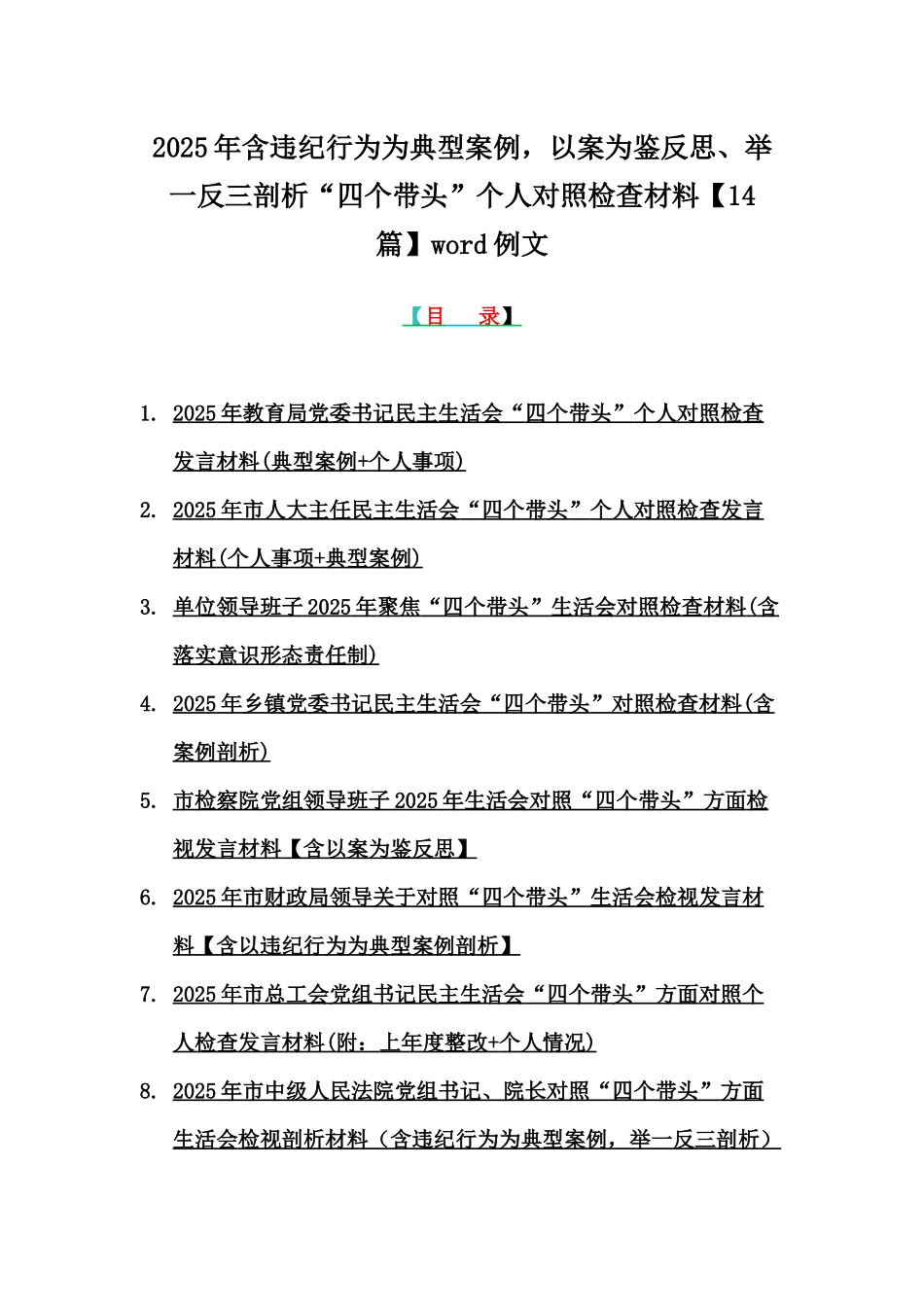 2025年含违纪行为为典型案例，以案为鉴反思、举一反三剖析“四个带头”个人对照检查材料【14篇】word例文

【目　录】

1. 2025年教育局党委书记民主生活会“四个带头”个人对照检查发言材料(典型案例+个人事项)

2. 2025年市人大主任民主生活会“四个带头”个人对照检查发言材料(个人事项+典型案例)

3. 单位领导班子2025年聚焦“四个带头”生活会对照检查材料(含落实意识形态责任制)

4. 2025年乡镇党委书记民主生活会“四个带头”对照检查材料(含案例剖析)

5. 市检察院党组领导班子2025年生活会对照“四个带头”方面检视发言材料【含以案为鉴反思】

6. 2025年市财政局领导关于对照“四个带头”生活会检视发言材料【含以违纪行为为典型案例剖析】

7. 2025年市总工会党组书记民主生活会“四个带头”方面对照个人检查发言材料(附：上年度整改+个人情况)

8. 2025年市中级人民法院党组书记、院长对照“四个带头”方面生活会检视剖析材料（含违纪行为为典型案例，举一反三剖析）